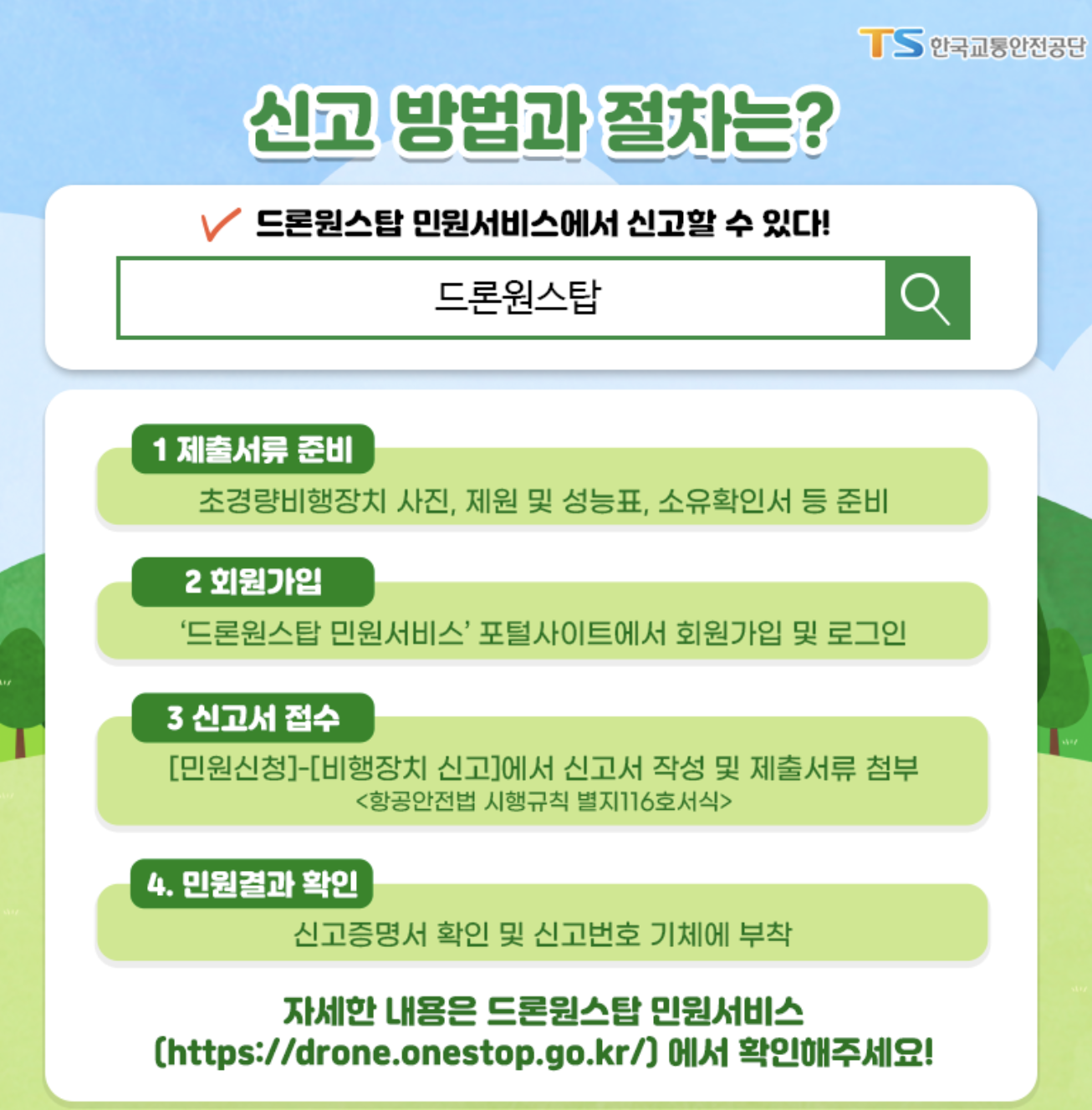 TS 한국교통안전공단

신고 방법과 절차는?

✓ 드론원스탑 민원서비스에서 신고할 수 있다!

드론원스탑

1 제출서류 준비
초경량비행장치 사진, 제원 및 성능표, 소유확인서 등 준비

2 회원가입
'드론원스탑 민원서비스' 포털사이트에서 회원가입 및 로그인

3 신고서 접수
[민원신청]-[비행장치 신고]에서 신고서 작성 및 제출서류 첨부
<항공안전법 시행규칙 별지116호서식>

4. 민원결과 확인
신고증명서 확인 및 신고번호 기체에 부착

자세한 내용은 드론원스탑 민원서비스
(https://drone.onestop.go.kr/) 에서 확인해주세요!